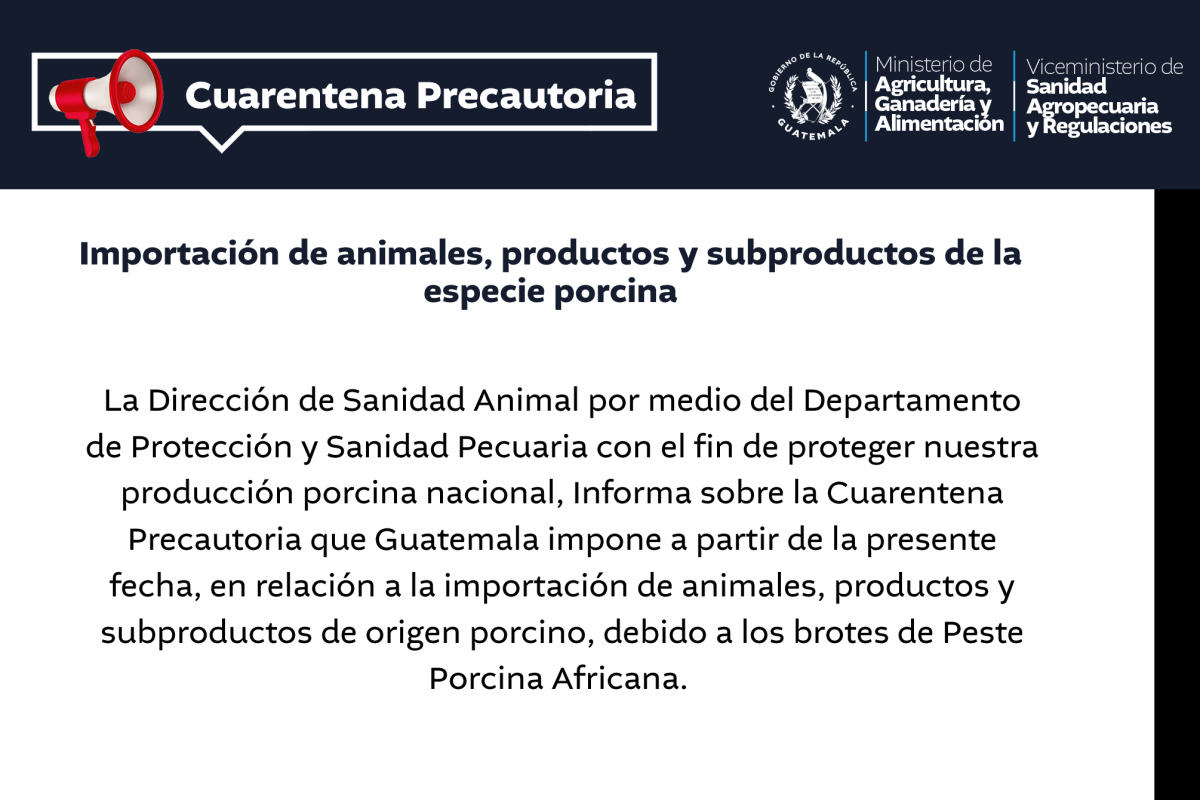 Cuarentena Precautoria

GOBIERNO DE LA REPÚBLICA GUATEMALA

Ministerio de Agricultura, Ganadería y Alimentación

Viceministerio de Sanidad Agropecuaria y Regulaciones

Importación de animales, productos y subproductos de la especie porcina

La Dirección de Sanidad Animal por medio del Departamento de Protección y Sanidad Pecuaria con el fin de proteger nuestra producción porcina nacional, Informa sobre la Cuarentena Precautoria que Guatemala impone a partir de la presente fecha, en relación a la importación de animales, productos y subproductos de origen porcino, debido a los brotes de Peste Porcina Africana.